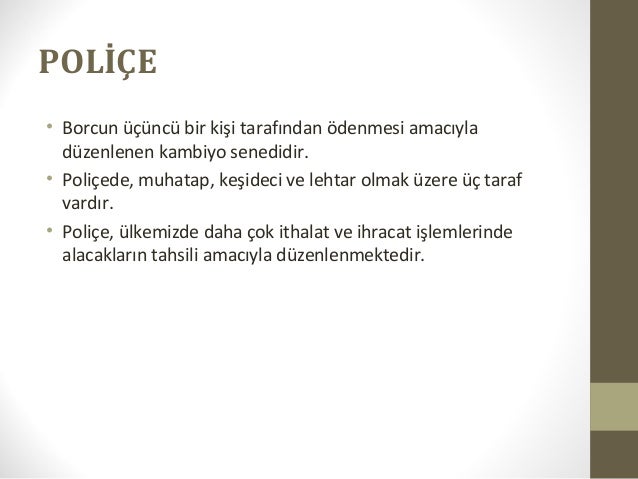 POLİÇE

• Borcun üçüncü bir kişi tarafından ödenmesi amacıyla düzenlenen kambiyo senedidir.
• Poliçede, muhatap, keşideci ve lehtar olmak üzere üç taraf vardır.
• Poliçe, ülkemizde daha çok ithalat ve ihracat işlemlerinde alacakların tahsili amacıyla düzenlenmektedir.